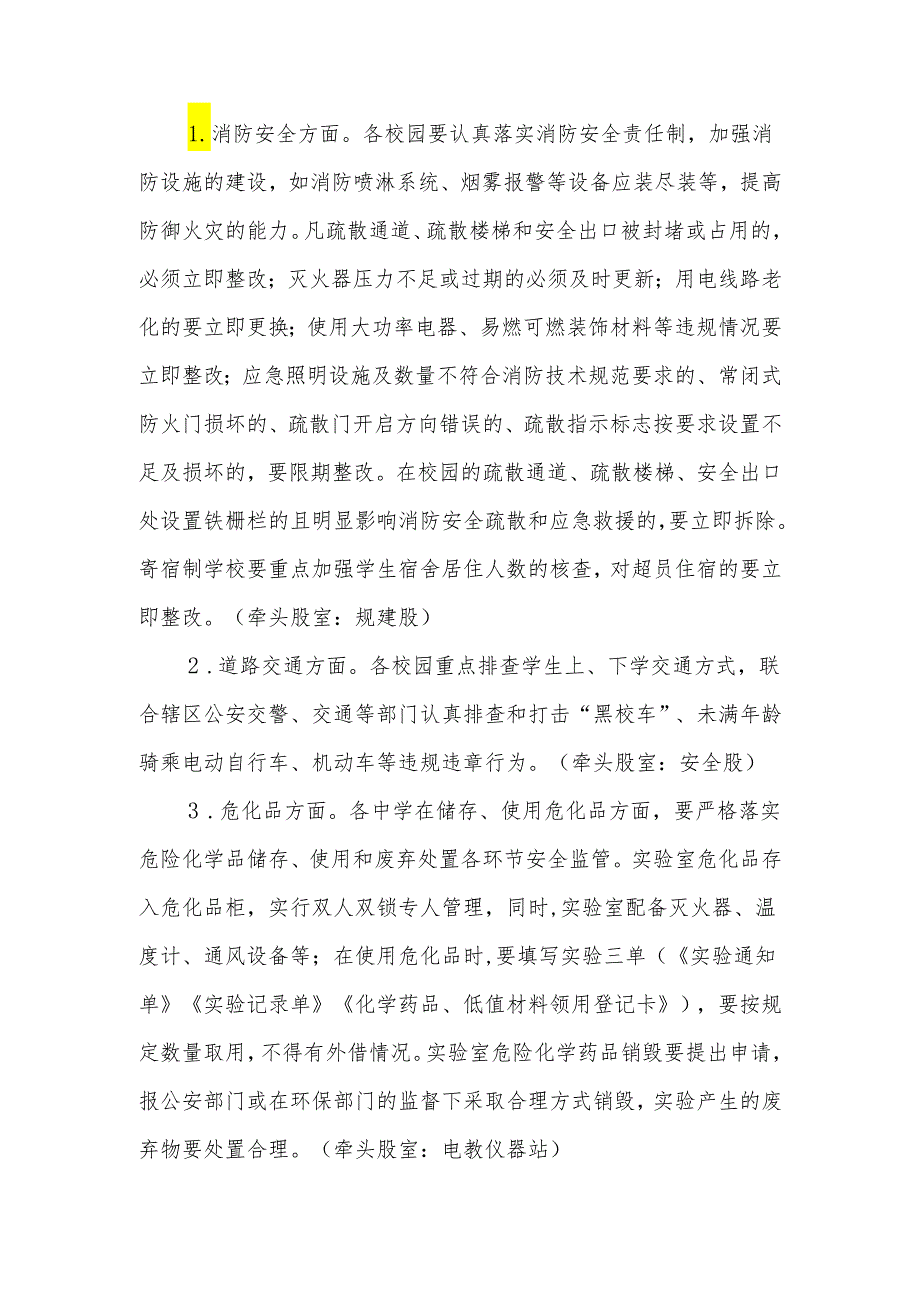 1.消防安全方面。各校园要认真落实消防安全责任制，加强消防设施的建设，如消防喷淋系统、烟雾报警等设备应装尽装等，提高防御火灾的能力。凡疏散通道、疏散楼梯和安全出口被封堵或占用的，必须立即整改；灭火器压力不足或过期的必须及时更新；用电线路老化的要立即更换；使用大功率电器、易燃可燃装饰材料等违规情况要立即整改；应急照明设施及数量不符合消防技术规范要求的、常闭式防火门损坏的、疏散门开启方向错误的、疏散指示标志按要求设置不足及损坏的，要限期整改。在校园的疏散通道、疏散楼梯、安全出口处设置铁栅栏的且明显影响消防安全疏散和应急救援的，要立即拆除。寄宿制学校要重点加强学生宿舍居住人数的核查，对超员住宿的要立即整改。（牵头股室：规建股）

2.道路交通方面。各校园重点排查学生上、下学交通方式，联合辖区公安交警、交通等部门认真排查和打击“黑校车”、未满年龄骑乘电动自行车、机动车等违规违章行为。（牵头股室：安全股）

3.危化品方面。各中学在储存、使用危化品方面，要严格落实危险化学品储存、使用和废弃处置各环节安全监管。实验室危化品存入危化品柜，实行双人双锁专人管理，同时,实验室配备灭火器、温度计、通风设备等；在使用危化品时,要填写实验三单（《实验通知单》《实验记录单》《化学药品、低值材料领用登记卡》），要按规定数量取用,不得有外借情况。实验室危险化学药品销毁要提出申请，报公安部门或在环保部门的监督下采取合理方式销毁，实验产生的废弃物要处置合理。（牵头股室：电教仪器站）